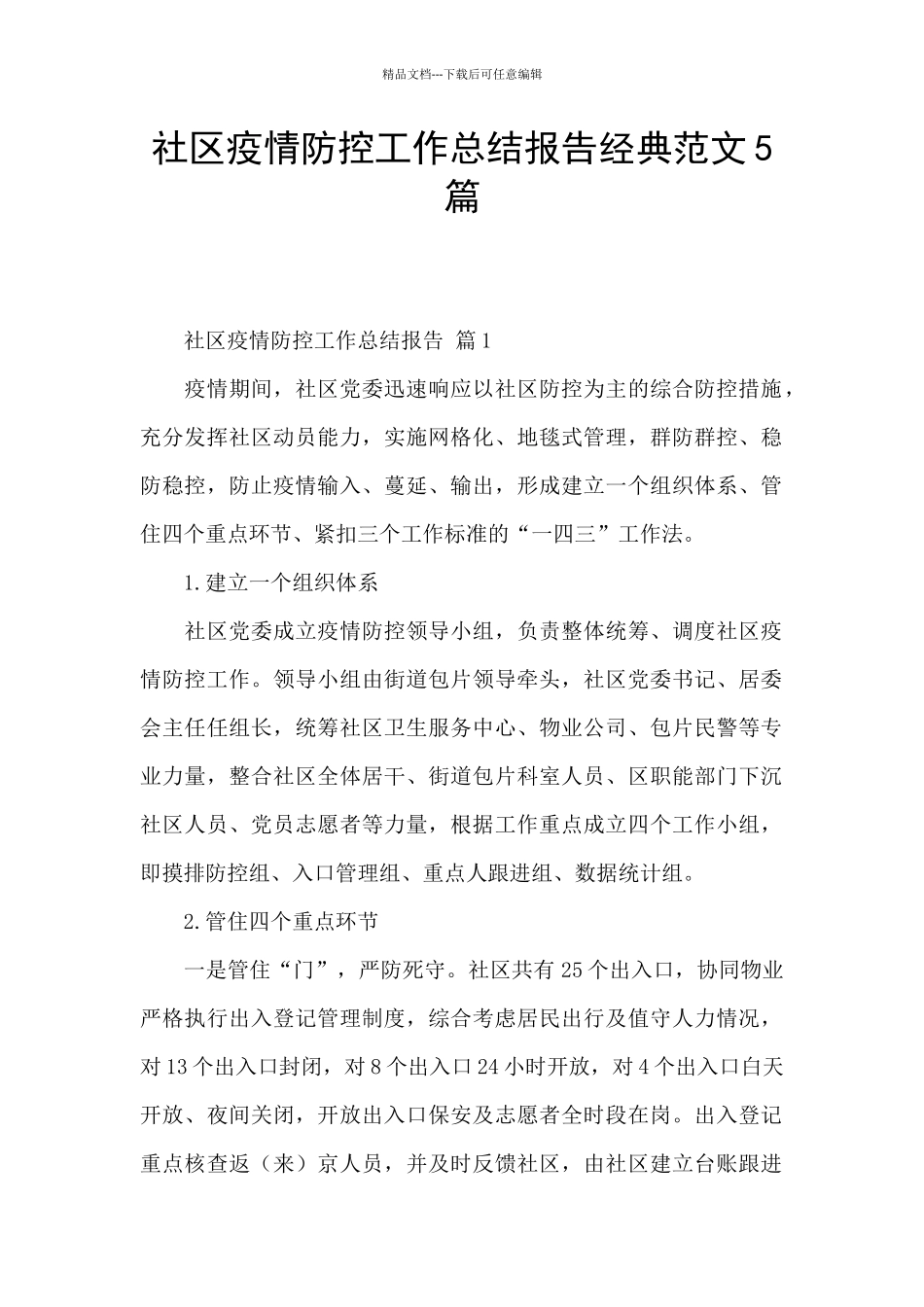 精品文档---下载后可任意编辑

社区疫情防控工作总结报告经典范文5篇

社区疫情防控工作总结报告 篇1

疫情期间，社区党委迅速响应以社区防控为主的综合防控措施，充分发挥社区动员能力，实施网格化、地毯式管理，群防群控、稳防稳控，防止疫情输入、蔓延、输出，形成建立一个组织体系、管住四个重点环节、紧扣三个工作标准的“一四三”工作法。

1.建立一个组织体系

社区党委成立疫情防控领导小组，负责整体统筹、调度社区疫情防控工作。领导小组由街道包片领导牵头，社区党委书记、居委会主任任组长，统筹社区卫生服务中心、物业公司、包片民警等专业力量，整合社区全体居干、街道包片科室人员、区职能部门下沉社区人员、党员志愿者等力量，根据工作重点成立四个工作小组，即摸排防控组、入口管理组、重点人跟进组、数据统计组。

2.管住四个重点环节

一是管住“门”，严防死守。社区共有25个出入口，协同物业严格执行出入登记管理制度，综合考虑居民出行及值守人力情况，对13个出入口封闭，对8个出入口24小时开放，对4个出入口白天开放、夜间关闭，开放出入口保安及志愿者全时段在岗。出入登记重点核查返（来）京人员，并及时反馈社区，由社区建立台账跟进